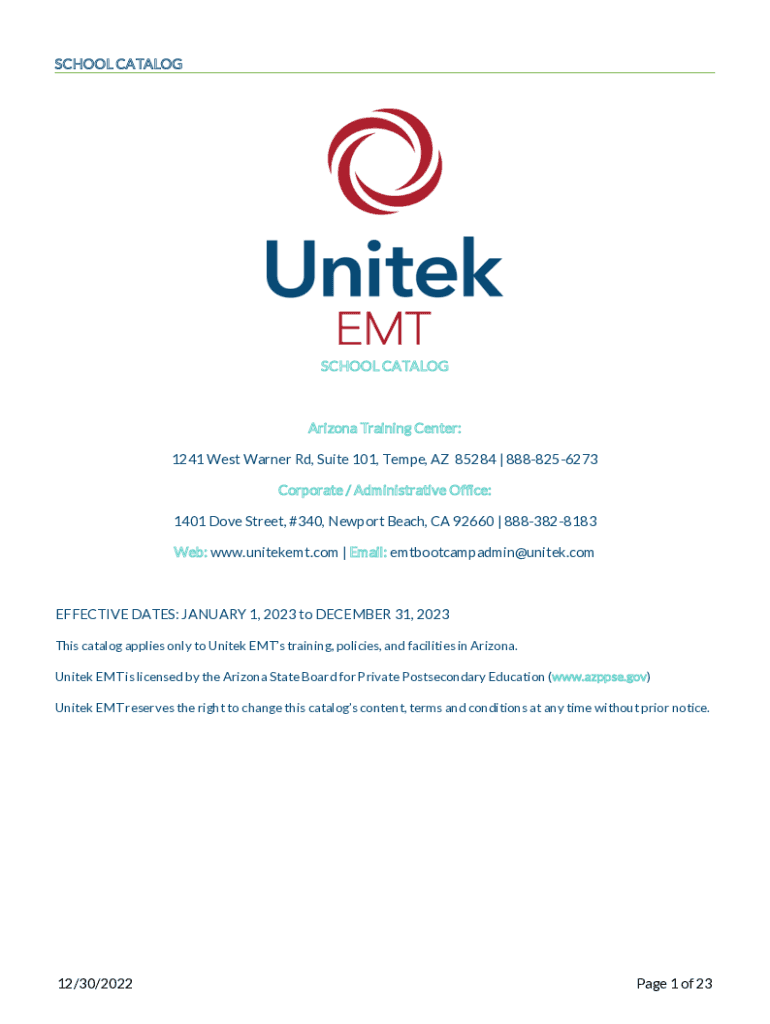 SCHOOL CATALOG

Unitek
EMT

SCHOOL CATALOG

Arizona Training Center:

1241 West Warner Rd, Suite 101, Tempe, AZ 85284 | 888-825-6273

Corporate / Administrative Office:

1401 Dove Street, #340, Newport Beach, CA 92660 | 888-382-8183

Web: www.unitekemt.com | Email: emtbootcampadmin@unitek.com

EFFECTIVE DATES: JANUARY 1, 2023 to DECEMBER 31, 2023

This catalog applies only to Unitek EMT's training, policies, and facilities in Arizona.

Unitek EMT is licensed by the Arizona State Board for Private Postsecondary Education (www.azppse.gov)

Unitek EMT reserves the right to change this catalog's content, terms and conditions at any time without prior notice.

12/30/2022

Page 1 of 23